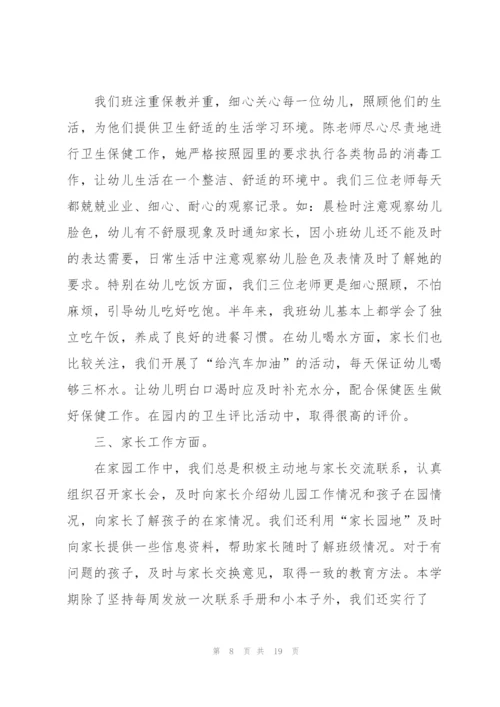 我们班注重保教并重，细心关心每一位幼儿，照顾他们的生活，为他们提供卫生舒适的生活学习环境。陈老师尽心尽责地进行卫生保健工作，她严格按照园里的要求执行各类物品的消毒工作，让幼儿生活在一个整洁、舒适的环境中。我们三位老师每天都兢兢业业、细心、耐心的观察记录。如：晨检时注意观察幼儿脸色，幼儿有不舒服现象及时通知家长，因小班幼儿还不能及时的表达需要，日常生活中注意观察幼儿脸色及表情及时了解她的要求。特别在幼儿吃饭方面，我们三位老师更是细心照顾，不怕麻烦，引导幼儿吃好吃饱。半年来，我班幼儿基本上都学会了独立吃午饭，养成了良好的进餐习惯。在幼儿喝水方面，家长们也比较关注，我们开展了“给汽车加油”的活动，每天保证幼儿喝够三杯水。让幼儿明白口渴时应及时补充水分，配合保健医生做好保健工作。在园内的卫生评比活动中，取得很高的评价。

三、家长工作方面。

在家园工作中，我们总是积极主动地与家长交流联系，认真组织召开家长会，及时向家长介绍幼儿园工作情况和孩子在园情况，向家长了解孩子的在家情况。我们还利用“家长园地”及时向家长提供一些信息资料，帮助家长随时了解班级情况。对于有问题的孩子，及时与家长交换意见，取得一致的教育方法。本学期除了坚持每周发放一次联系手册和小本子外，我们还实行了

第 8 页 共 19 页